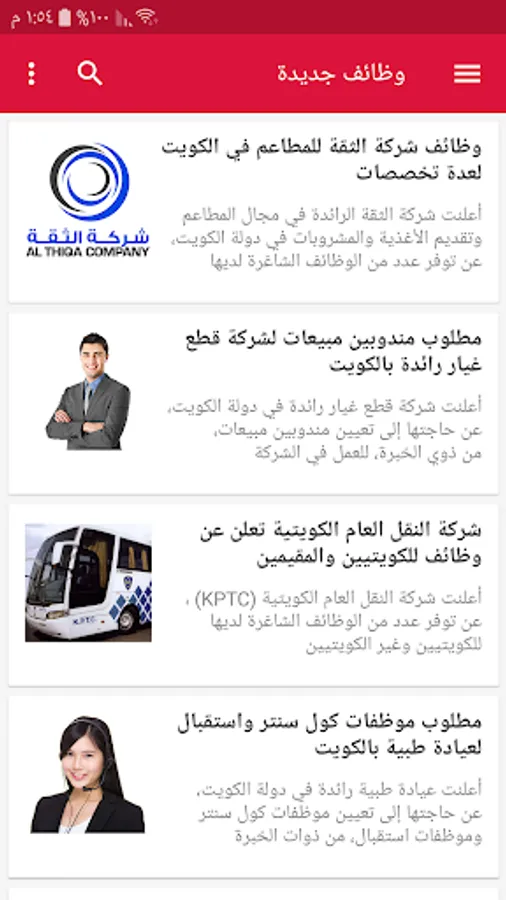 ١:٥٤ م %١٠٠

وظائف جديدة

وظائف شركة الثقة للمطاعم في الكويت لعدة تخصصات

أعلنت شركة الثقة الرائدة في مجال المطاعم وتقديم الأغذية والمشروبات في دولة الكويت، عن توفر عدد من الوظائف الشاغرة لديها

شركة الثقة
AL THIQA COMPANY

مطلوب مندوبين مبيعات لشركة قطع غيار رائدة بالكويت

أعلنت شركة قطع غيار رائدة في دولة الكويت، عن حاجتها إلى تعيين مندوبين مبيعات، من ذوي الخبرة، للعمل في الشركة

شركة النقل العام الكويتية تعلن عن وظائف للكويتيين والمقيمين

أعلنت شركة النقل العام الكويتية (KPTC) ، عن توفر عدد من الوظائف الشاغرة لديها للكويتيين وغير الكويتيين

مطلوب موظفات كول سنتر واستقبال لعيادة طبية بالكويت

أعلنت عيادة طبية رائدة في دولة الكويت، عن حاجتها إلى تعيين موظفات كول سنتر وموظفات استقبال، من ذوات الخبرة